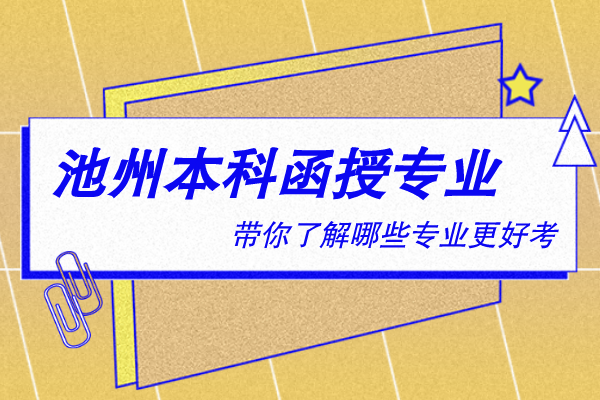 池州本科函授专业

带你了解哪些专业更好考